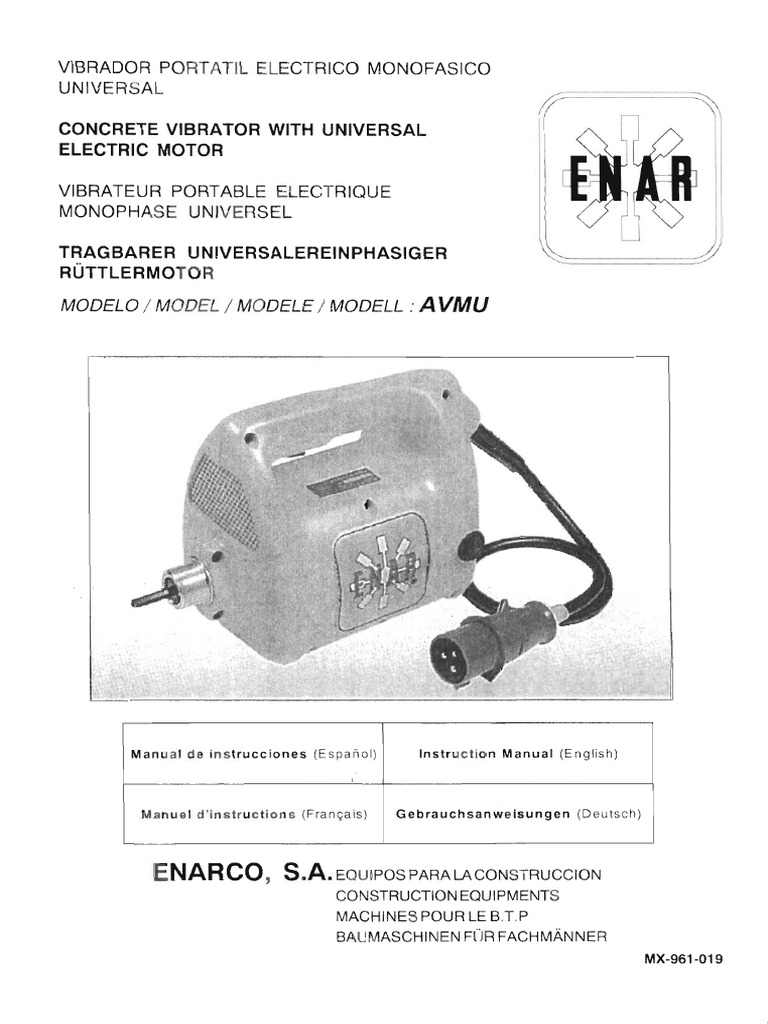 VIBRADOR PORTATIL ELECTRICO MONOFASICO UNIVERSAL

CONCRETE VIBRATOR WITH UNIVERSAL ELECTRIC MOTOR

VIBRATEUR PORTABLE ELECTRIQUE MONOPHASE UNIVERSEL

TRAGBARER UNIVERSALEREINPHASIGER RÜTTLERMOTOR

MODELO / MODEL / MODELE / MODELL : AVMU

ENAR

| Manual de instrucciones (Español) | Instruction Manual (English) |
|---|---|
| Manuel d'instructions (Français) | Gebrauchsanweisungen (Deutsch) |

ENARCO, S.A. EQUIPOS PARA LA CONSTRUCCION
CONSTRUCTION EQUIPMENTS
MACHINES POUR LE B.T.P
BAUMASCHINEN FÜR FACHMÄNNER

MX-961-019